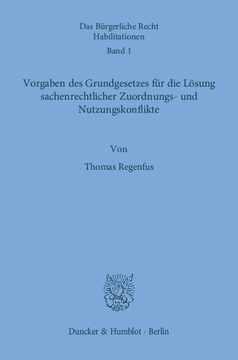 Das Bürgerliche Recht
Habilitationen
Band 1

Vorgaben des Grundgesetzes für die Lösung sachenrechtlicher Zuordnungs- und Nutzungskonflikte

Von

Thomas Regenfus

Duncker & Humblot · Berlin